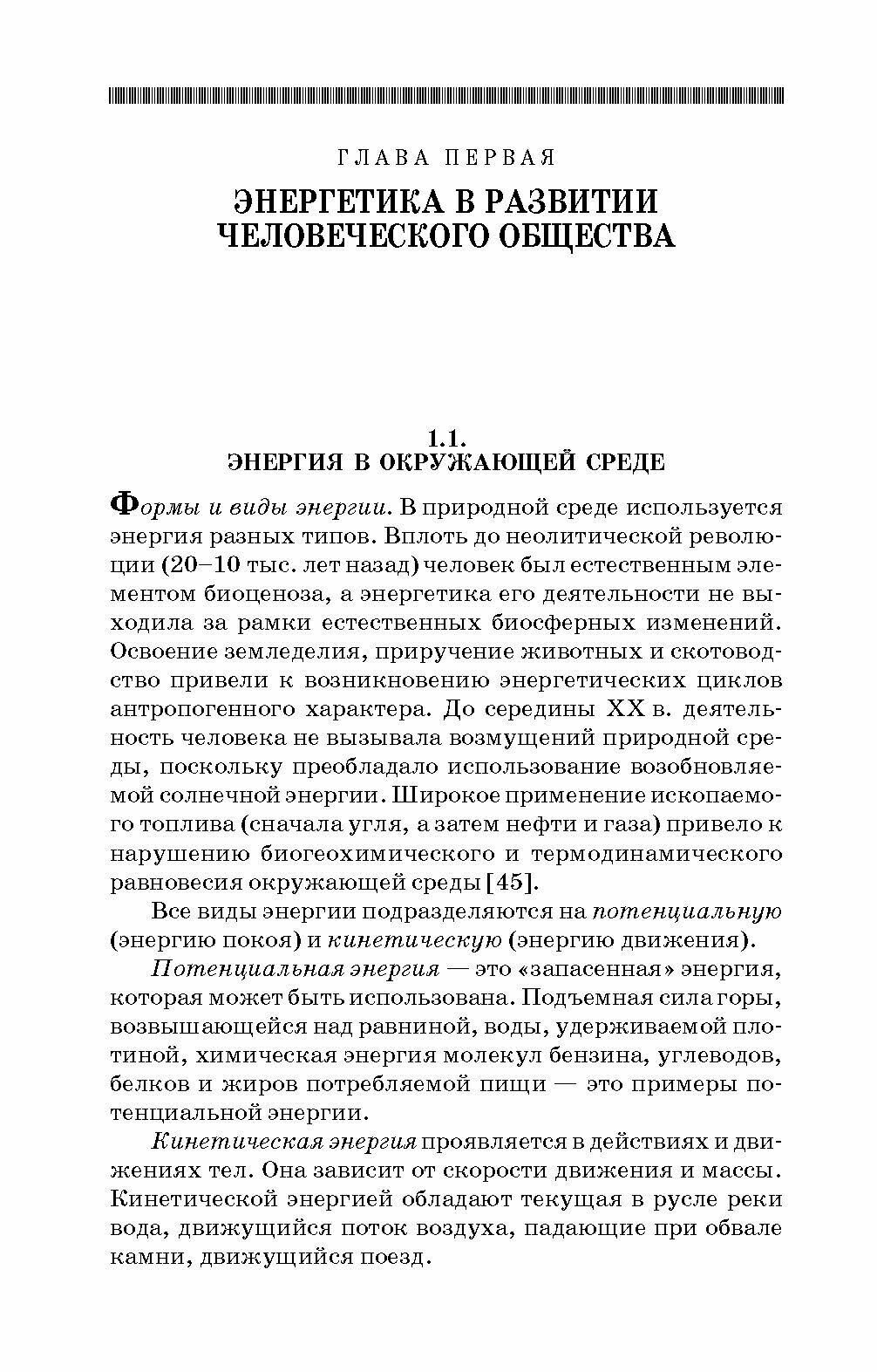 ГЛАВА ПЕРВАЯ

ЭНЕРГЕТИКА В РАЗВИТИИ ЧЕЛОВЕЧЕСКОГО ОБЩЕСТВА

1.1.
ЭНЕРГИЯ В ОКРУЖАЮЩЕЙ СРЕДЕ

Формы и виды энергии. В природной среде используется энергия разных типов. Вплоть до неолитической революции (20–10 тыс. лет назад) человек был естественным элементом биоценоза, а энергетика его деятельности не выходила за рамки естественных биосферных изменений. Освоение земледелия, приручение животных и скотоводство привели к возникновению энергетических циклов антропогенного характера. До середины XX в. деятельность человека не вызывала возмущений природной среды, поскольку преобладало использование возобновляемой солнечной энергии. Широкое применение ископаемого топлива (сначала угля, а затем нефти и газа) привело к нарушению биогеохимического и термодинамического равновесия окружающей среды [45].

Все виды энергии подразделяются на потенциальную (энергию покоя) и кинетическую (энергию движения).

Потенциальная энергия — это «запасенная» энергия, которая может быть использована. Подъемная сила горы, возвышающейся над равниной, воды, удерживаемой плотиной, химическая энергия молекул бензина, углеводов, белков и жиров потребляемой пищи — это примеры потенциальной энергии.

Кинетическая энергия проявляется в действиях и движениях тел. Она зависит от скорости движения и массы. Кинетической энергией обладают текущая в русле реки вода, движущийся поток воздуха, падающие при обвале камни, движущийся поезд.